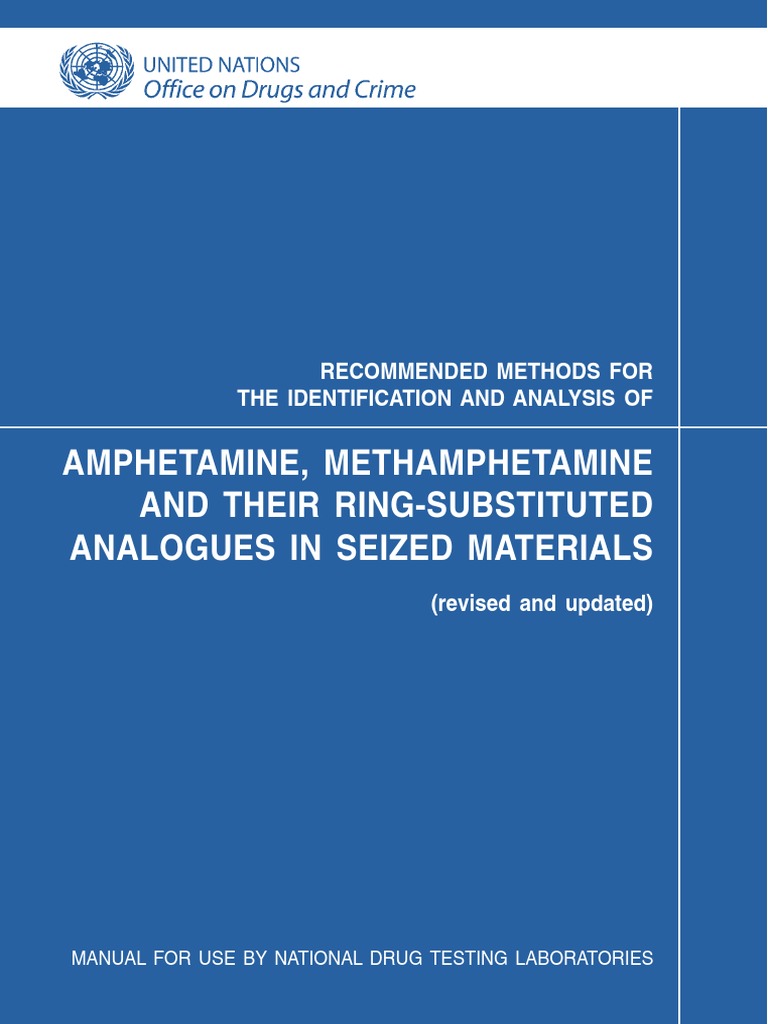 UNITED NATIONS
Office on Drugs and Crime

RECOMMENDED METHODS FOR THE IDENTIFICATION AND ANALYSIS OF

AMPHETAMINE, METHAMPHETAMINE AND THEIR RING-SUBSTITUTED ANALOGUES IN SEIZED MATERIALS

(revised and updated)

MANUAL FOR USE BY NATIONAL DRUG TESTING LABORATORIES